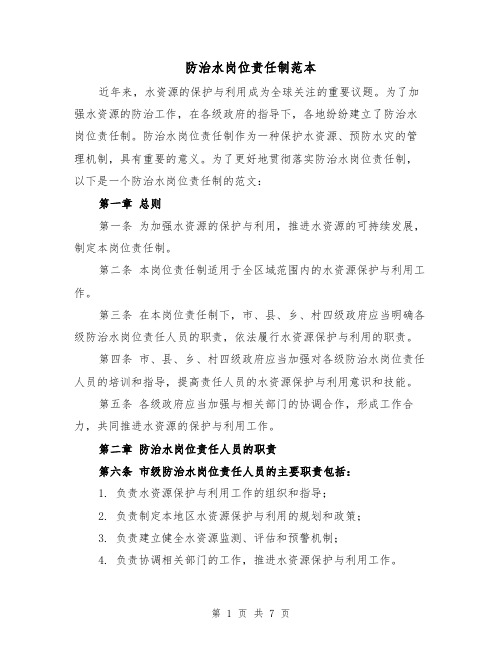 防治水岗位责任制范本

近年来，水资源的保护与利用成为全球关注的重要议题。为了加强水资源的防治工作，在各级政府的指导下，各地纷纷建立了防治水岗位责任制。防治水岗位责任制作为一种保护水资源、预防水灾的管理机制，具有重要的意义。为了更好地贯彻落实防治水岗位责任制，以下是一个防治水岗位责任制的范文：

第一章 总则

第一条 为加强水资源的保护与利用，推进水资源的可持续发展，制定本岗位责任制。

第二条 本岗位责任制适用于全区域范围内的水资源保护与利用工作。

第三条 在本岗位责任制下，市、县、乡、村四级政府应当明确各级防治水岗位责任人员的职责，依法履行水资源保护与利用的职责。

第四条 市、县、乡、村四级政府应当加强对各级防治水岗位责任人员的培训和指导，提高责任人员的水资源保护与利用意识和技能。

第五条 各级政府应当加强与相关部门的协调合作，形成工作合力，共同推进水资源的保护与利用工作。

第二章 防治水岗位责任人员的职责

第六条 市级防治水岗位责任人员的主要职责包括：

1. 负责水资源保护与利用工作的组织和指导；

2. 负责制定本地区水资源保护与利用的规划和政策；

3. 负责建立健全水资源监测、评估和预警机制；

4. 负责协调相关部门的工作，推进水资源保护与利用工作。

第 1 页 共 7 页